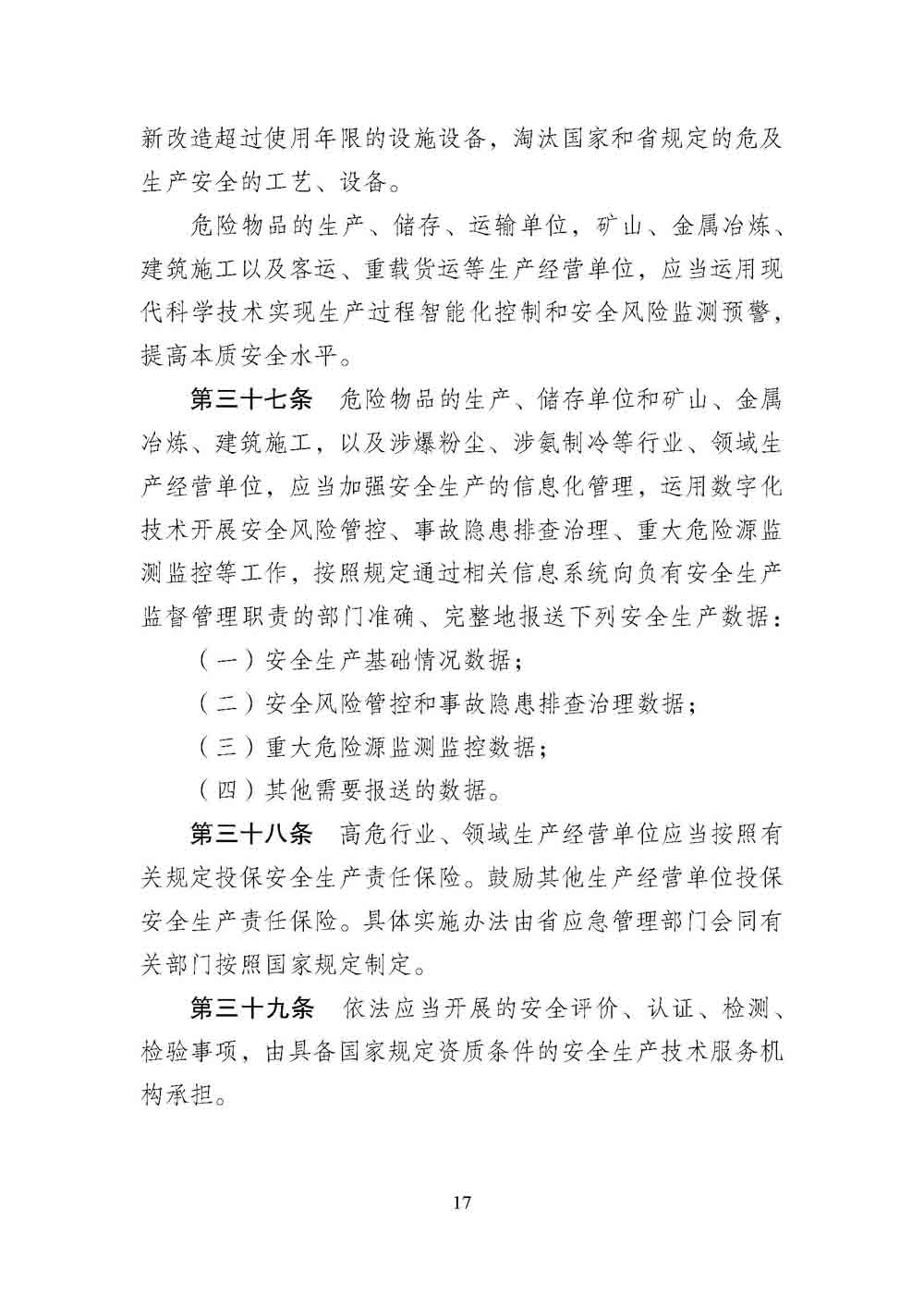 新改造超过使用年限的设施设备，淘汰国家和省规定的危及生产安全的工艺、设备。

危险物品的生产、储存、运输单位，矿山、金属冶炼、建筑施工以及客运、重载货运等生产经营单位，应当运用现代科学技术实现生产过程智能化控制和安全风险监测预警，提高本质安全水平。

第三十七条　危险物品的生产、储存单位和矿山、金属冶炼、建筑施工，以及涉爆粉尘、涉氨制冷等行业、领域生产经营单位，应当加强安全生产的信息化管理，运用数字化技术开展安全风险管控、事故隐患排查治理、重大危险源监测监控等工作，按照规定通过相关信息系统向负有安全生产监督管理职责的部门准确、完整地报送下列安全生产数据：

（一）安全生产基础情况数据；

（二）安全风险管控和事故隐患排查治理数据；

（三）重大危险源监测监控数据；

（四）其他需要报送的数据。

第三十八条　高危行业、领域生产经营单位应当按照有关规定投保安全生产责任保险。鼓励其他生产经营单位投保安全生产责任保险。具体实施办法由省应急管理部门会同有关部门按照国家规定制定。

第三十九条　依法应当开展的安全评价、认证、检测、检验事项，由具备国家规定资质条件的安全生产技术服务机构承担。

17